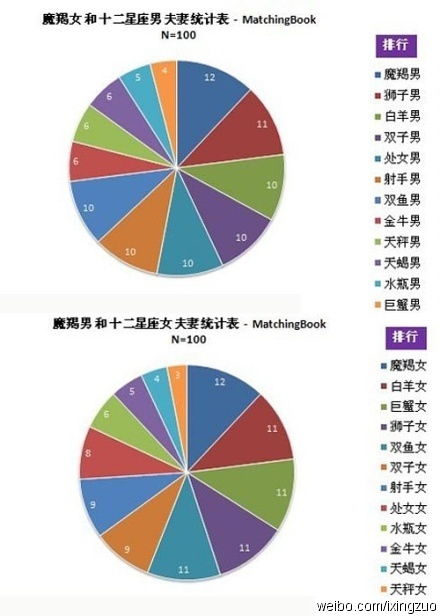 魔羯女 和 十二星座男 夫妻统计表 - MatchingBook
N=100

12
11
10
10
10
10
10
6
6
6
5
4

排行
魔羯男
狮子男
白羊男
双子男
处女男
射手男
双鱼男
金牛男
天秤男
天蝎男
水瓶男
巨蟹男

魔羯男 和 十二星座女 夫妻统计表 - MatchingBook
N=100

12
11
11
11
11
9
9
8
6
5
4
3

排行
魔羯女
白羊女
巨蟹女
狮子女
双鱼女
双子女
射手女
处女女
水瓶女
金牛女
天蝎女
天秤女

weibo.com/ixingzuo